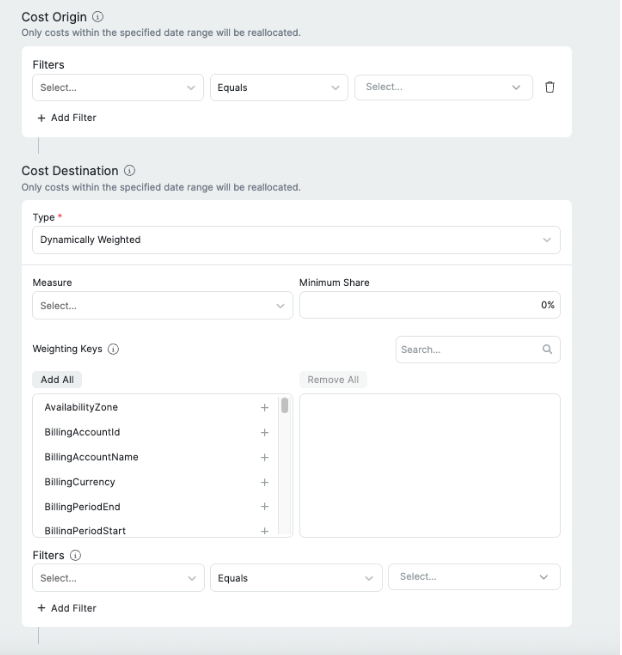 Cost Origin
Only costs within the specified date range will be reallocated.

Filters
Select... Equals Select...
+ Add Filter

Cost Destination
Only costs within the specified date range will be reallocated.

Type *
Dynamically Weighted

Measure
Select...

Minimum Share
0%

Weighting Keys
Search...

Add All
Remove All

AvailabilityZone +
BillingAccountId +
BillingAccountName +
BillingCurrency +
BillingPeriodEnd +
BillingPeriodStart +

Filters
Select... Equals Select...
+ Add Filter